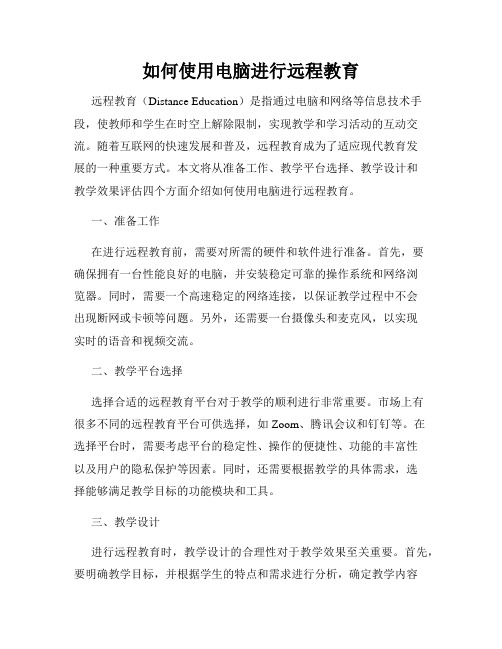 如何使用电脑进行远程教育

远程教育（Distance Education）是指通过电脑和网络等信息技术手段，使教师和学生在时空上解除限制，实现教学和学习活动的互动交流。随着互联网的快速发展和普及，远程教育成为了适应现代教育发展的一种重要方式。本文将从准备工作、教学平台选择、教学设计和教学效果评估四个方面介绍如何使用电脑进行远程教育。

一、准备工作

在进行远程教育前，需要对所需的硬件和软件进行准备。首先，要确保拥有一台性能良好的电脑，并安装稳定可靠的操作系统和网络浏览器。同时，需要一个高速稳定的网络连接，以保证教学过程中不会出现断网或卡顿等问题。另外，还需要一台摄像头和麦克风，以实现实时的语音和视频交流。

二、教学平台选择

选择合适的远程教育平台对于教学的顺利进行非常重要。市场上有很多不同的远程教育平台可供选择，如 Zoom、腾讯会议和钉钉等。在选择平台时，需要考虑平台的稳定性、操作的便捷性、功能的丰富性以及用户的隐私保护等因素。同时，还需要根据教学的具体需求，选择能够满足教学目标的功能模块和工具。

三、教学设计

进行远程教育时，教学设计的合理性对于教学效果至关重要。首先，要明确教学目标，并根据学生的特点和需求进行分析，确定教学内容